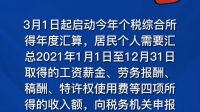 3月1日起启动今年个税综合所得年度汇算，居民个人需要汇总2021年1月1日至12月31日取得的工资薪金、劳务报酬、稿酬、特许权使用费等四项所得的收入额，向税务机关申报